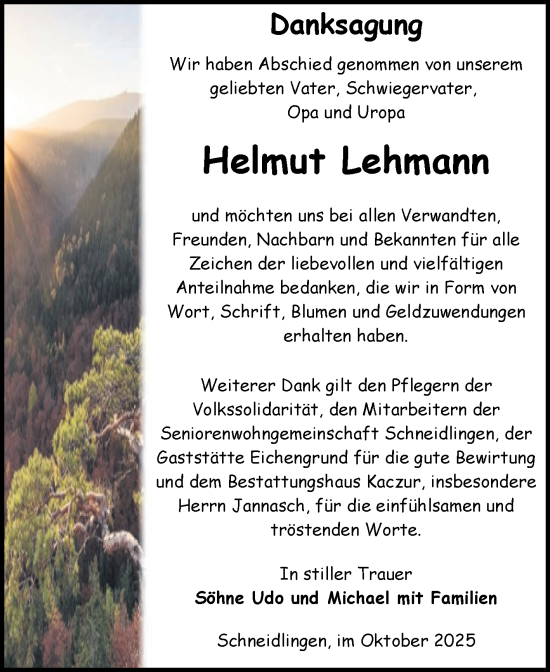 Danksagung

Wir haben Abschied genommen von unserem geliebten Vater, Schwiegervater, Opa und Uropa

Helmut Lehmann

und möchten uns bei allen Verwandten, Freunden, Nachbarn und Bekannten für alle Zeichen der liebevollen und vielfältigen Anteilnahme bedanken, die wir in Form von Wort, Schrift, Blumen und Geldzuwendungen erhalten haben.

Weiterer Dank gilt den Pflegern der Volkssolidarität, den Mitarbeitern der Seniorenwohngemeinschaft Schneidlingen, der Gaststätte Eichengrund für die gute Bewirtung und dem Bestattungshaus Kaczur, insbesondere Herrn Jannasch, für die einfühlsamen und tröstenden Worte.

In stiller Trauer
Söhne Udo und Michael mit Familien

Schneidlingen, im Oktober 2025